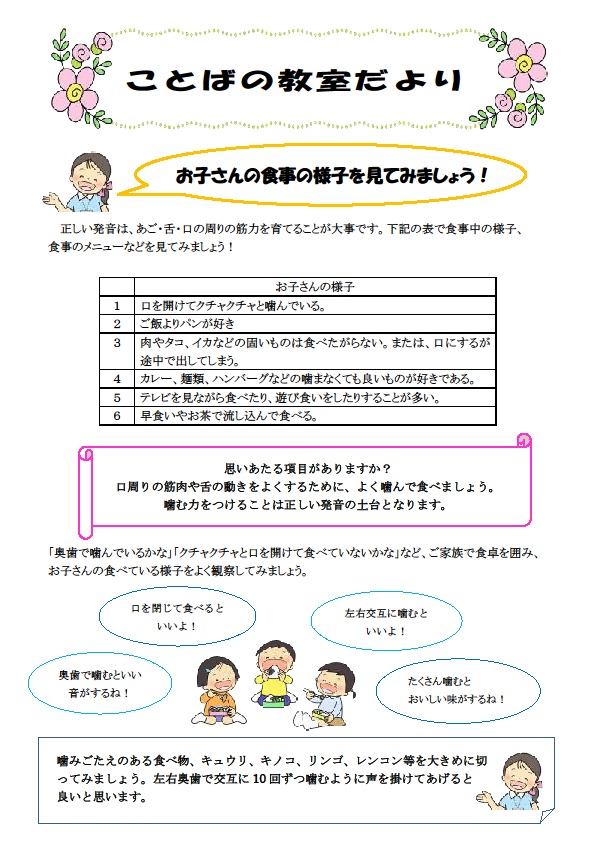 ことばの教室だより

お子さんの食事の様子を見てみましょう！

正しい発音は、あご・舌・口の周りの筋力を育てることが大事です。下記の表で食事中の様子、食事のメニューなどを見てみましょう！

| | お子さんの様子 |
|---|---|
| 1 | 口を開けてクチャクチャと噛んでいる。 |
| 2 | ご飯よりパンが好き |
| 3 | 肉やタコ、イカなどの固いものは食べたがらない。または、口にするが途中で出してしまう。 |
| 4 | カレー、麺類、ハンバーグなどの噛まなくても良いものが好きである。 |
| 5 | テレビを見ながら食べたり、遊び食いをしたりすることが多い。 |
| 6 | 早食いやお茶で流し込んで食べる。 |

思いあたる項目がありますか？
口周りの筋肉や舌の動きをよくするために、よく噛んで食べましょう。
噛む力をつけることは正しい発音の土台となります。

「奥歯で噛んでいるかな」「クチャクチャと口を開けて食べていないかな」など、ご家族で食卓を囲み、お子さんの食べている様子をよく観察してみましょう。

口を閉じて食べるといいよ！

左右交互に噛むといいよ！

奥歯で噛むといい音がするね！

たくさん噛むとおいしい味がするね！

噛みごたえのある食べ物、キュウリ、キノコ、リンゴ、レンコン等を大きめに切ってみましょう。左右奥歯で交互に10回ずつ噛むように声を掛けてあげると良いと思います。